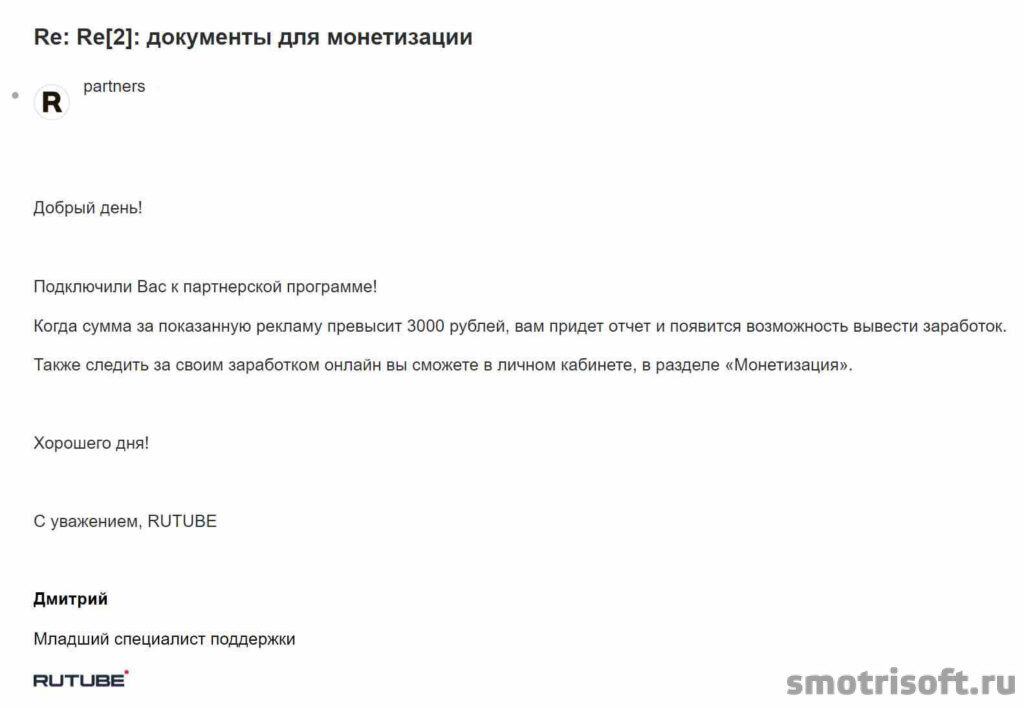 Re: Re[2]: документы для монетизации

R

partners

Добрый день!

Подключили Вас к партнерской программе!

Когда сумма за показанную рекламу превысит 3000 рублей, вам придет отчет и появится возможность вывести заработок.

Также следить за своим заработком онлайн вы сможете в личном кабинете, в разделе «Монетизация».

Хорошего дня!

С уважением, RUTUBE

Дмитрий

Младший специалист поддержки

RUTUBE

smotrisoft.ru